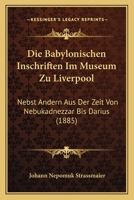 KESSINGER'S LEGACY REPRINTS

Die Babylonischen Inschriften Im Museum Zu Liverpool

Nebst Andern Aus Der Zeit Von Nebukadnezzar Bis Darius (1885)

Johann Nepomuk Strassmaier